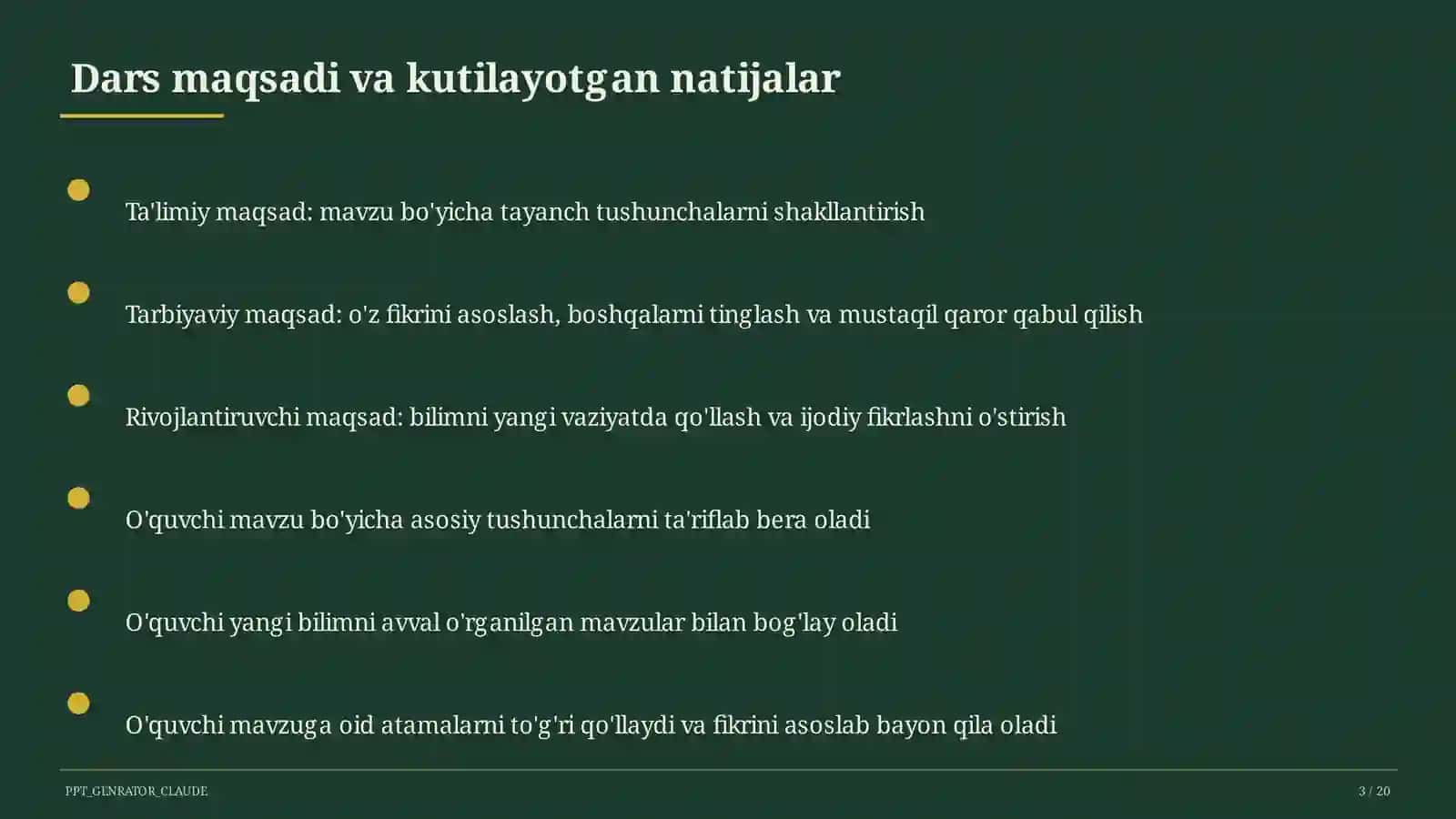 Dars maqsadi va kutilayotgan natijalar

Ta'limiy maqsad: mavzu bo'yicha tayanch tushunchalarni shakllantirish

Tarbiyaviy maqsad: o'z fikrini asoslash, boshqalarni tinglash va mustaqil qaror qabul qilish

Rivojlantiruvchi maqsad: bilimni yangi vaziyatda qo'llash va ijodiy fikrlashni o'stirish

O'quvchi mavzu bo'yicha asosiy tushunchalarni ta'riflab bera oladi

O'quvchi yangi bilimni avval o'rganilgan mavzular bilan bog'lay oladi

O'quvchi mavzuga oid atamalarni to'g'ri qo'llaydi va fikrini asoslab bayon qila oladi

PPT_GENRATOR_CLAUDE

3 / 20